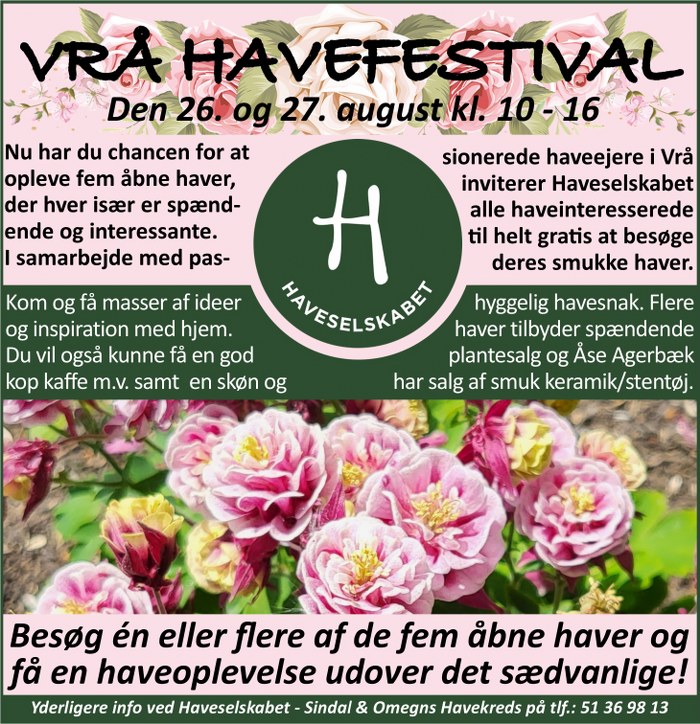 VRÅ HAVEFESTIVAL
Den 26. og 27. august kl. 10 - 16

Nu har du chancen for at opleve fem åbne haver, der hver især er spændende og interessante. I samarbejde med passionerede haveejere i Vrå inviterer Haveselskabet alle haveinteresserede til helt gratis at besøge deres smukke haver.

H
HAVESELSKABET

Kom og få masser af ideer og inspiration med hjem. Du vil også kunne få en god kop kaffe m.v. samt en skøn og hyggelig havesnak. Flere haver tilbyder spændende plantesalg og Åse Agerbæk har salg af smuk keramik/stentøj.

Besøg én eller flere af de fem åbne haver og få en haveoplevelse udover det sædvanlige!

Yderligere info ved Haveselskabet - Sindal & Omegns Havekreds på tlf.: 51 36 98 13